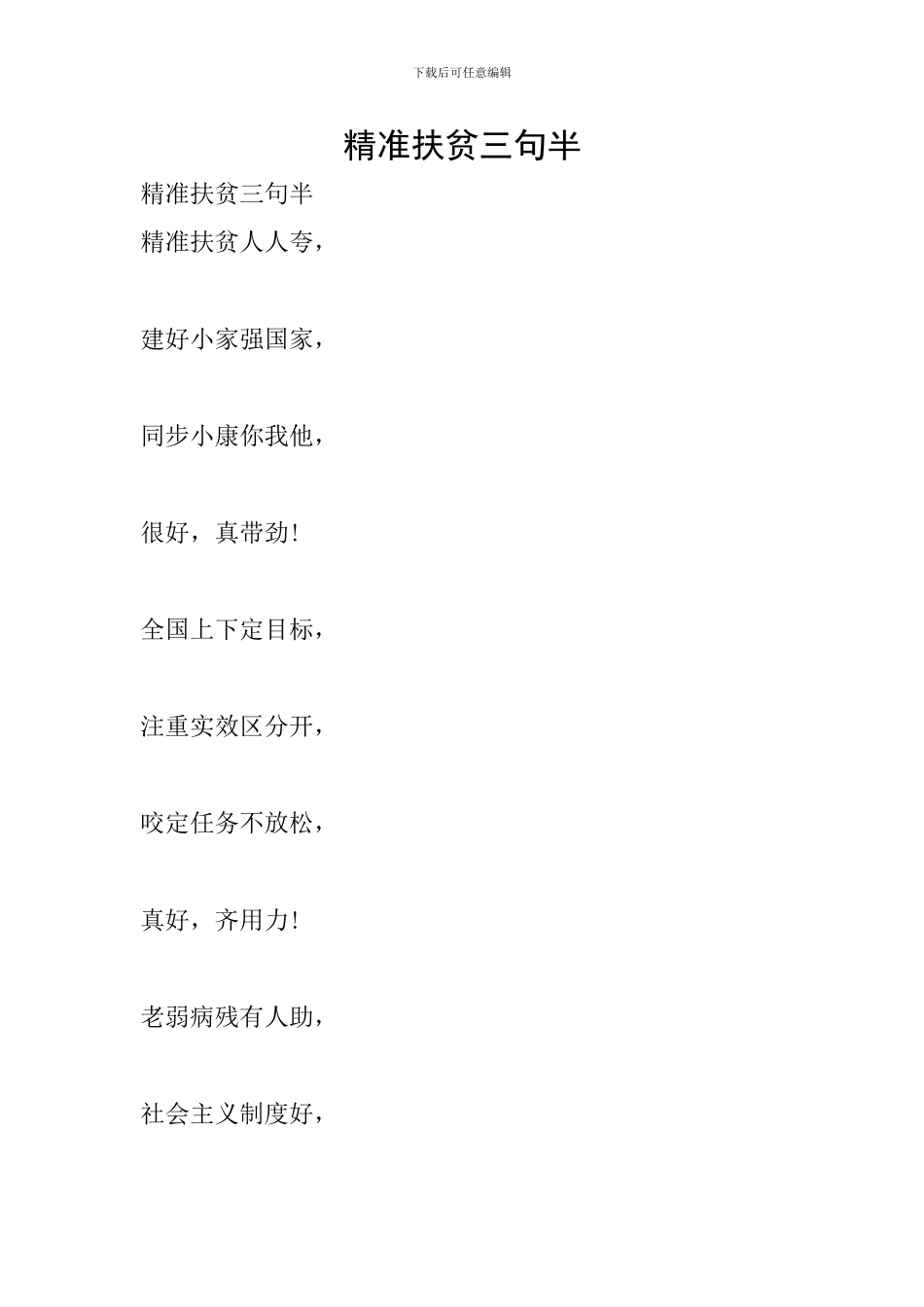 下载后可任意编辑

精准扶贫三句半

精准扶贫三句半

精准扶贫人人夸，

建好小家强国家，

同步小康你我他，

很好，真带劲！

全国上下定目标，

注重实效区分开，

咬定任务不放松，

真好，齐用力！

老弱病残有人助，

社会主义制度好，